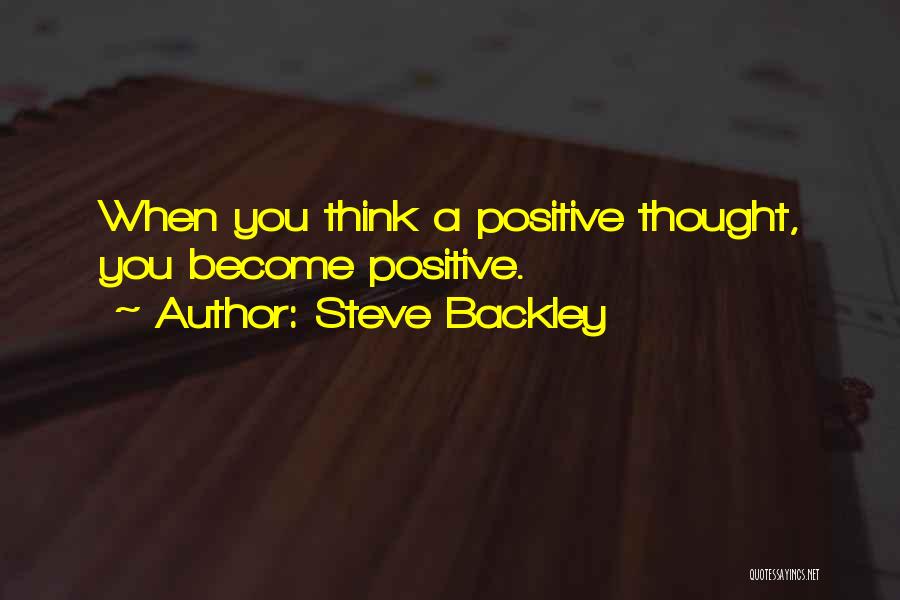 When you think a positive thought, you become positive.
~ Author: Steve Backley

QUOTESSAYINGS.NET